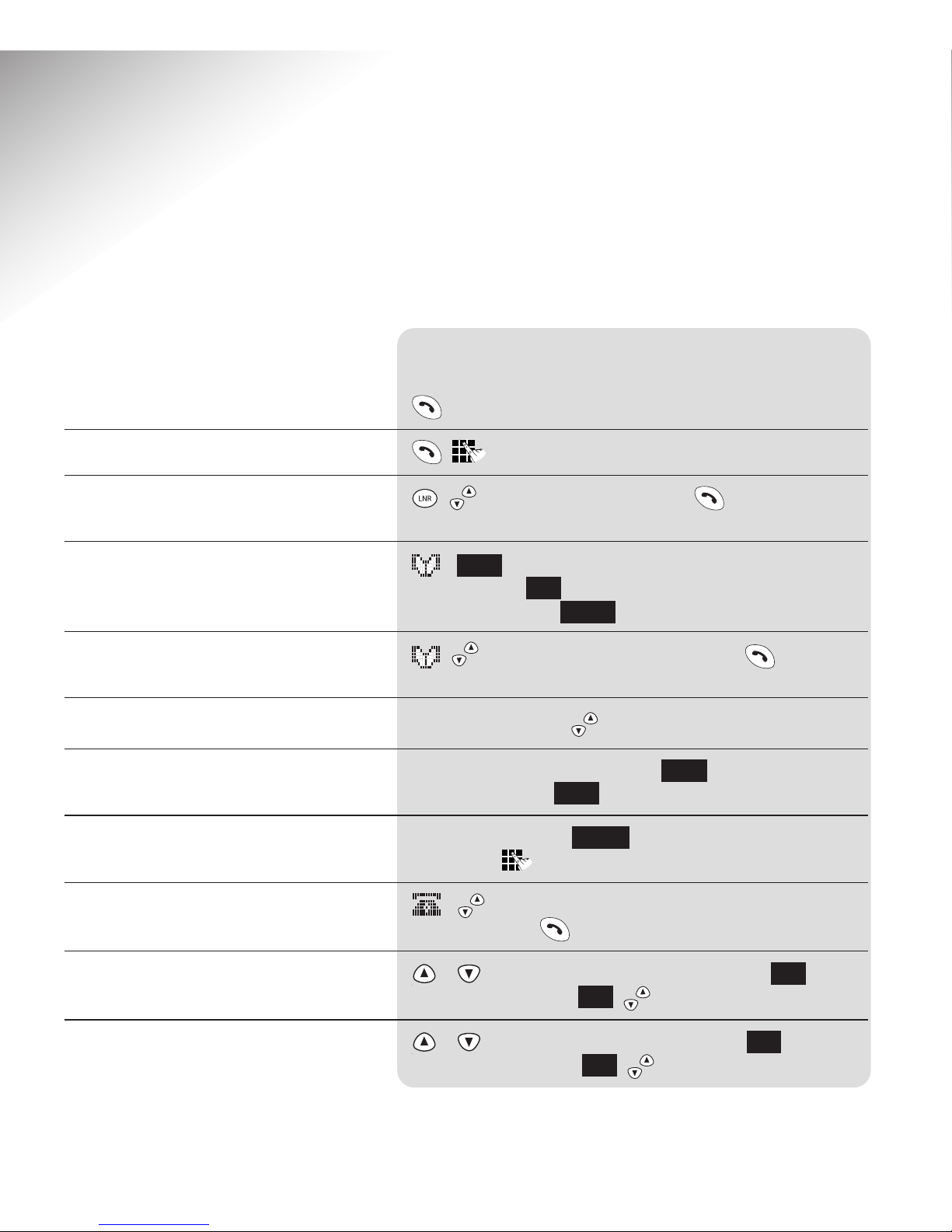 LNR